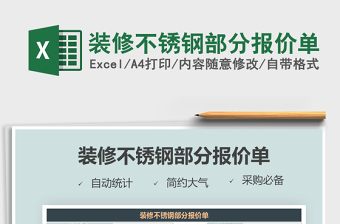 X

装修不锈钢部分报价单

Excel/A4打印/内容随意修改/自带格式

装修不锈钢部分报价单

✓ 自动统计 ✓ 简约大气 ✓ 采购必备

装修不锈钢部分报价单